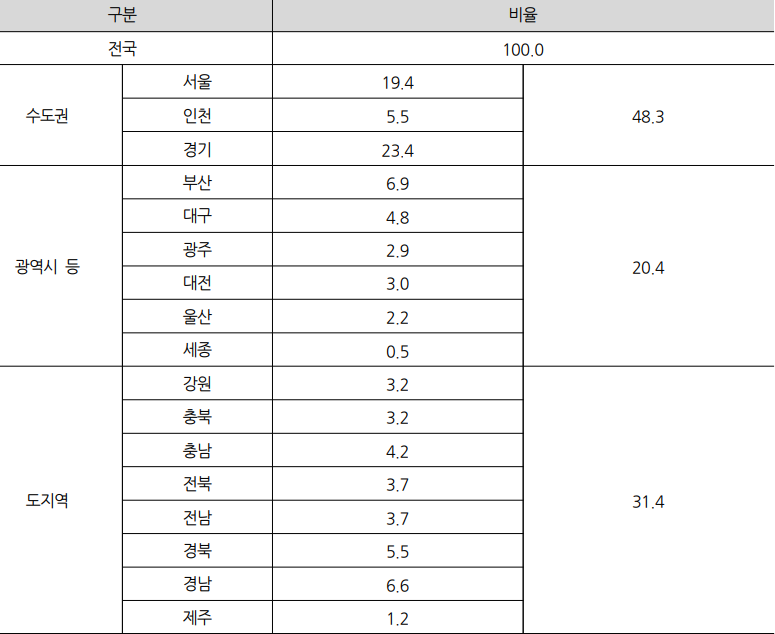 | 구분 | | 비율 | |
|---|---|---|---|
| 전국 | | 100.0 | |
| 수도권 | 서울 | 19.4 | 48.3 |
| | 인천 | 5.5 | |
| | 경기 | 23.4 | |
| 광역시 등 | 부산 | 6.9 | 20.4 |
| | 대구 | 4.8 | |
| | 광주 | 2.9 | |
| | 대전 | 3.0 | |
| | 울산 | 2.2 | |
| | 세종 | 0.5 | |
| 도지역 | 강원 | 3.2 | 31.4 |
| | 충북 | 3.2 | |
| | 충남 | 4.2 | |
| | 전북 | 3.7 | |
| | 전남 | 3.7 | |
| | 경북 | 5.5 | |
| | 경남 | 6.6 | |
| | 제주 | 1.2 | |